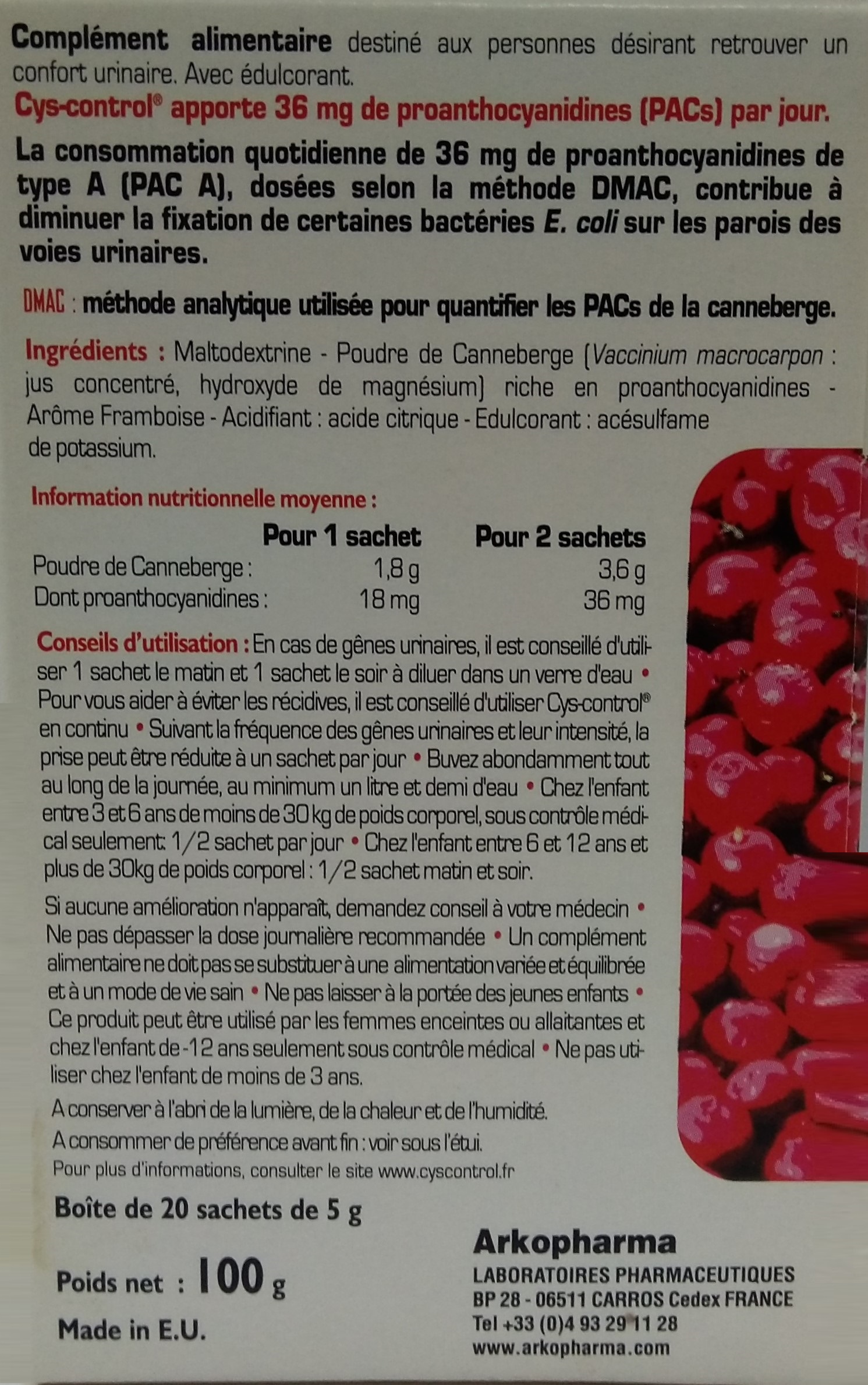 Complément alimentaire destiné aux personnes désirant retrouver un confort urinaire. Avec édulcorant.

Cys-control® apporte 36 mg de proanthocyanidines (PACs) par jour.

La consommation quotidienne de 36 mg de proanthocyanidines de type A (PAC A), dosées selon la méthode DMAC, contribue à diminuer la fixation de certaines bactéries E. coli sur les parois des voies urinaires.

DMAC : méthode analytique utilisée pour quantifier les PACs de la canneberge.

Ingrédients : Maltodextrine - Poudre de Canneberge (Vaccinium macrocarpon : jus concentré, hydroxyde de magnésium) riche en proanthocyanidines - Arôme Framboise - Acidifiant : acide citrique - Edulcorant : acésulfame de potassium.

Information nutritionnelle moyenne :

| | Pour 1 sachet | Pour 2 sachets |
|---|---|---|
| Poudre de Canneberge : | 1,8 g | 3,6 g |
| Dont proanthocyanidines : | 18 mg | 36 mg |

Conseils d'utilisation : En cas de gênes urinaires, il est conseillé d'utiliser 1 sachet le matin et 1 sachet le soir à diluer dans un verre d'eau • Pour vous aider à éviter les récidives, il est conseillé d'utiliser Cys-control® en continu • Suivant la fréquence des gênes urinaires et leur intensité, la prise peut être réduite à un sachet par jour • Buvez abondamment tout au long de la journée, au minimum un litre et demi d'eau • Chez l'enfant entre 3 et 6 ans de moins de 30 kg de poids corporel, sous contrôle médical seulement: 1/2 sachet par jour • Chez l'enfant entre 6 et 12 ans et plus de 30kg de poids corporel : 1/2 sachet matin et soir.

Si aucune amélioration n'apparaît, demandez conseil à votre médecin • Ne pas dépasser la dose journalière recommandée • Un complément alimentaire ne doit pas se substituer à une alimentation variée et équilibrée et à un mode de vie sain • Ne pas laisser à la portée des jeunes enfants • Ce produit peut être utilisé par les femmes enceintes ou allaitantes et chez l'enfant de -12 ans seulement sous contrôle médical • Ne pas utiliser chez l'enfant de moins de 3 ans.

A conserver à l'abri de la lumière, de la chaleur et de l'humidité.

A consommer de préférence avant fin : voir sous l'étui.

Pour plus d'informations, consulter le site www.cyscontrol.fr

Boîte de 20 sachets de 5 g

Poids net : 100 g

Made in E.U.

Arkopharma
LABORATOIRES PHARMACEUTIQUES
BP 28 - 06511 CARROS Cedex FRANCE
Tel +33 (0)4 93 29 11 28
www.arkopharma.com